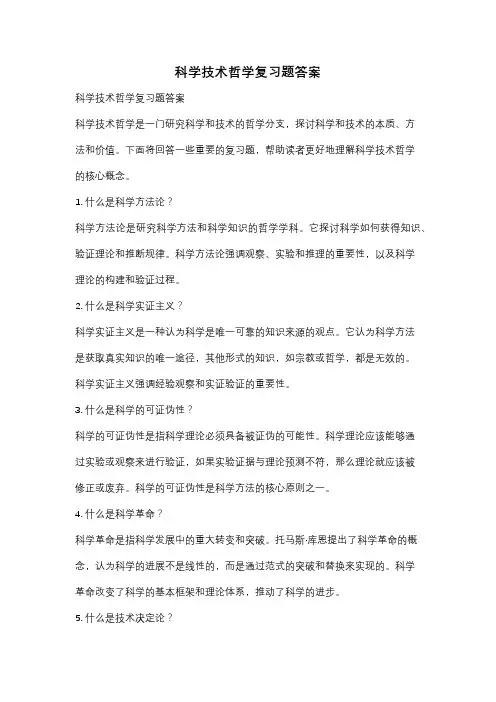 科学技术哲学复习题答案

科学技术哲学复习题答案

科学技术哲学是一门研究科学和技术的哲学分支，探讨科学和技术的本质、方法和价值。下面将回答一些重要的复习题，帮助读者更好地理解科学技术哲学的核心概念。

1. 什么是科学方法论？

科学方法论是研究科学方法和科学知识的哲学学科。它探讨科学如何获得知识、验证理论和推断规律。科学方法论强调观察、实验和推理的重要性，以及科学理论的构建和验证过程。

2. 什么是科学实证主义？

科学实证主义是一种认为科学是唯一可靠的知识来源的观点。它认为科学方法是获取真实知识的唯一途径，其他形式的知识，如宗教或哲学，都是无效的。科学实证主义强调经验观察和实证验证的重要性。

3. 什么是科学的可证伪性？

科学的可证伪性是指科学理论必须具备被证伪的可能性。科学理论应该能够通过实验或观察来进行验证，如果实验证据与理论预测不符，那么理论就应该被修正或废弃。科学的可证伪性是科学方法的核心原则之一。

4. 什么是科学革命？

科学革命是指科学发展中的重大转变和突破。托马斯·库恩提出了科学革命的概念，认为科学的进展不是线性的，而是通过范式的突破和替换来实现的。科学革命改变了科学的基本框架和理论体系，推动了科学的进步。

5. 什么是技术决定论？